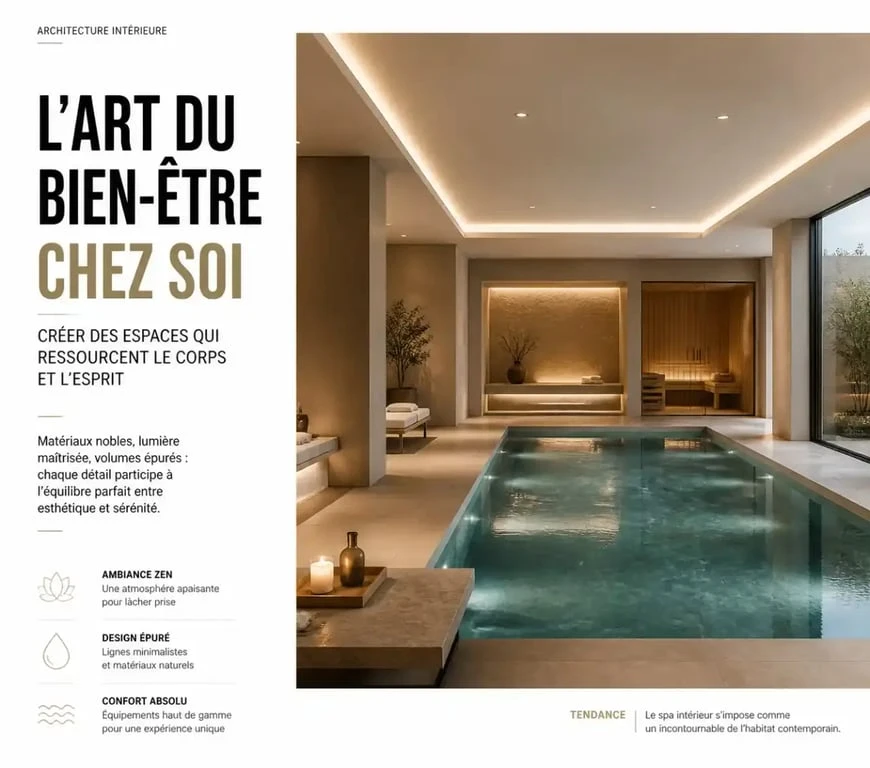 ARCHITECTURE INTÉRIEURE

L'ART DU BIEN-ÊTRE CHEZ SOI

CRÉER DES ESPACES QUI RESSOURCENT LE CORPS ET L'ESPRIT

Matériaux nobles, lumière maîtrisée, volumes épurés : chaque détail participe à l'équilibre parfait entre esthétique et sérénité.

AMBIANCE ZEN
Une atmosphère apaisante pour lâcher prise

DESIGN ÉPURÉ
Lignes minimalistes et matériaux naturels

CONFORT ABSOLU
Équipements haut de gamme pour une expérience unique

TENDANCE
Le spa intérieur s'impose comme un incontournable de l'habitat contemporain.